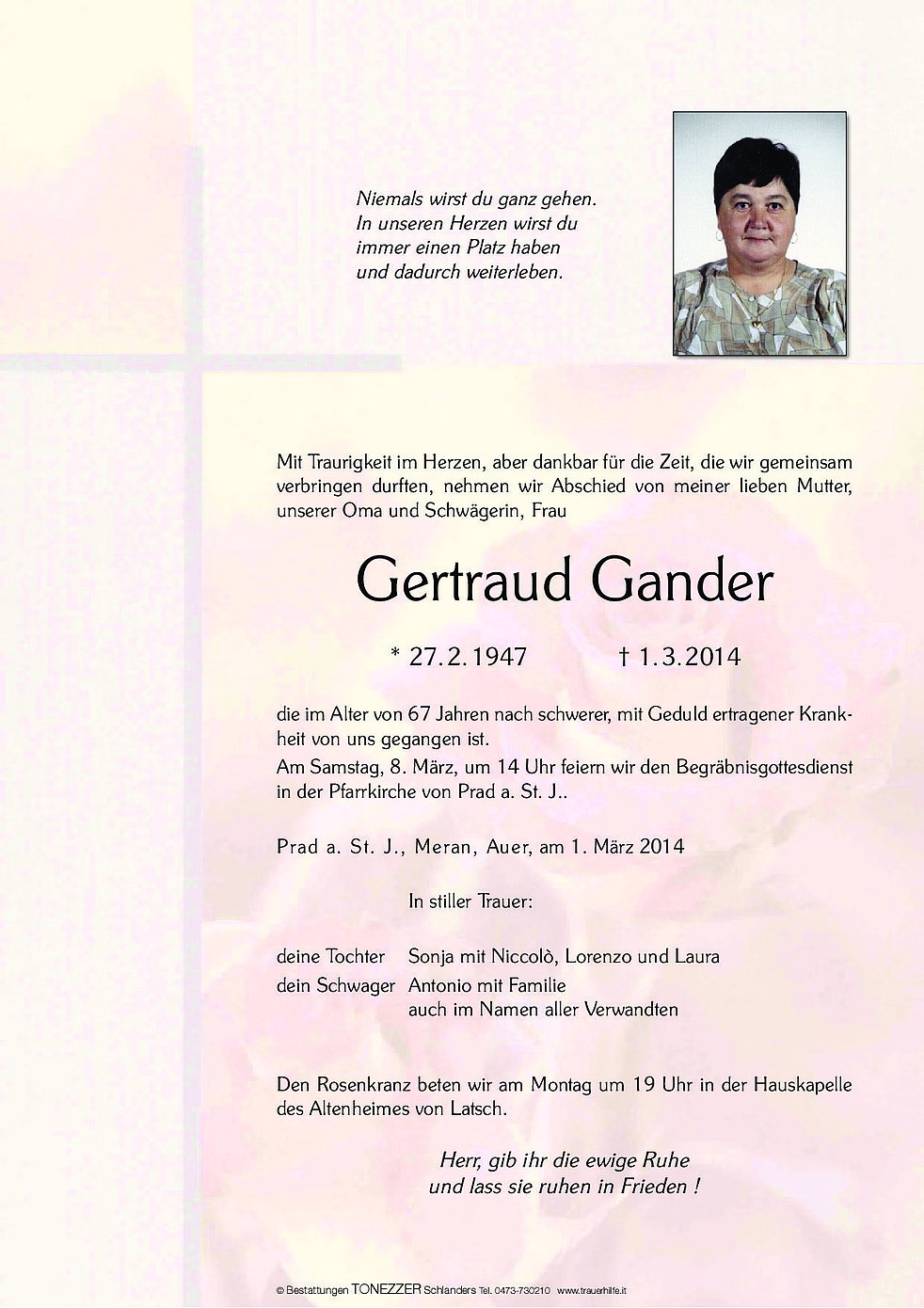 Niemals wirst du ganz gehen.
In unseren Herzen wirst du
immer einen Platz haben
und dadurch weiterleben.

Mit Traurigkeit im Herzen, aber dankbar für die Zeit, die wir gemeinsam verbringen durften, nehmen wir Abschied von meiner lieben Mutter, unserer Oma und Schwägerin, Frau

Gertraud Gander

* 27.2.1947 † 1.3.2014

die im Alter von 67 Jahren nach schwerer, mit Geduld ertragener Krankheit von uns gegangen ist.
Am Samstag, 8. März, um 14 Uhr feiern wir den Begräbnisgottesdienst in der Pfarrkirche von Prad a. St. J..

Prad a. St. J., Meran, Auer, am 1. März 2014

In stiller Trauer:

deine Tochter Sonja mit Niccolò, Lorenzo und Laura
dein Schwager Antonio mit Familie
auch im Namen aller Verwandten

Den Rosenkranz beten wir am Montag um 19 Uhr in der Hauskapelle des Altenheimes von Latsch.

Herr, gib ihr die ewige Ruhe
und lass sie ruhen in Frieden !

© Bestattungen TONEZZER Schlanders Tel. 0473-730210 www.trauerhilfe.it